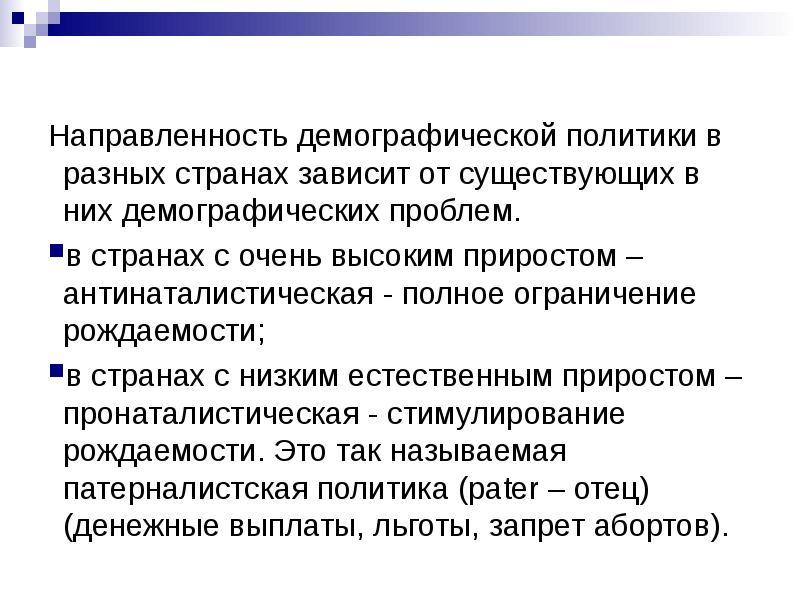 Направленность демографической политики в разных странах зависит от существующих в них демографических проблем.

в странах с очень высоким приростом – антинаталистическая - полное ограничение рождаемости;

в странах с низким естественным приростом – пронаталистическая - стимулирование рождаемости. Это так называемая патерналистская политика (pater – отец) (денежные выплаты, льготы, запрет абортов).